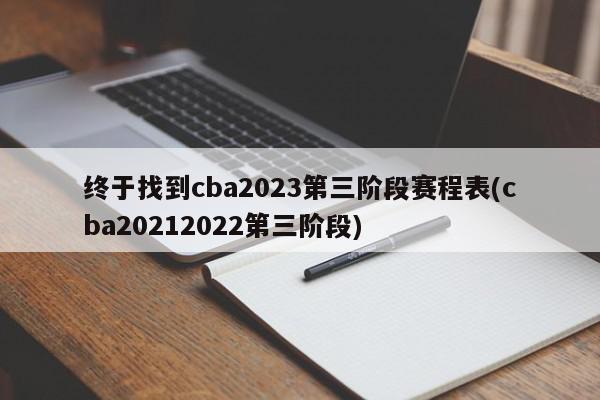 终于找到cba2023第三阶段赛程表(cba20212022第三阶段)